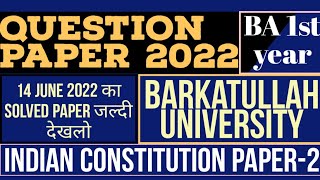 QUESTION PAPER 2022

BA 1st year

14 JUNE 2022 का SOLVED PAPER जल्दी देखलो

BARKATULLAH UNIVERSITY

INDIAN CONSTITUTION PAPER-2